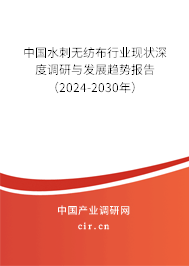 中国水刺无纺布行业现状深度调研与发展趋势报告（2024-2030年）

中国产业调研网

cir.cn